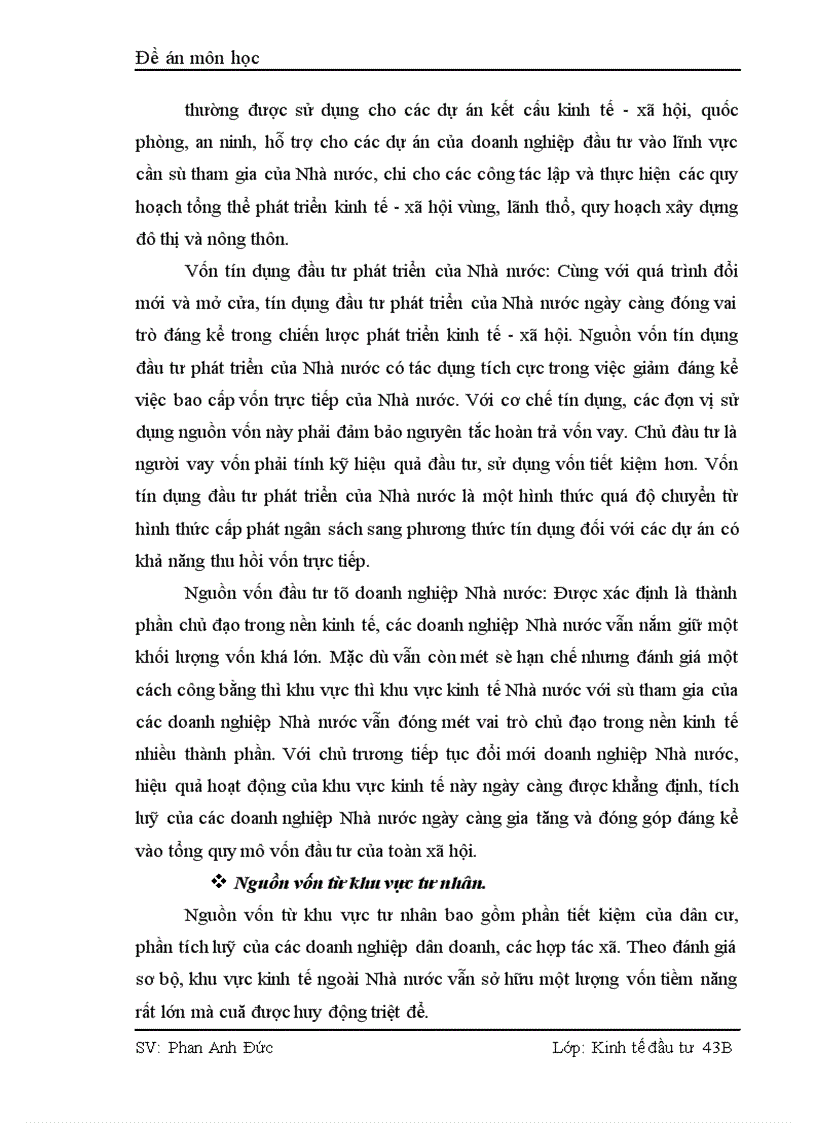 Đề án môn học

thường được sử dụng cho các dự án kết cấu kinh tế - xã hội, quốc phòng, an ninh, hỗ trợ cho các dự án của doanh nghiệp đầu tư vào lĩnh vực cần sù tham gia của Nhà nước, chi cho các công tác lập và thực hiện các quy hoạch tổng thể phát triển kinh tế - xã hội vùng, lãnh thổ, quy hoạch xây dựng đô thị và nông thôn.

Vốn tín dụng đầu tư phát triển của Nhà nước: Cùng với quá trình đổi mới và mở cửa, tín dụng đầu tư phát triển của Nhà nước ngày càng đóng vai trò đáng kể trong chiến lược phát triển kinh tế - xã hội. Nguồn vốn tín dụng đầu tư phát triển của Nhà nước có tác dụng tích cực trong việc giảm đáng kể việc bao cấp vốn trực tiếp của Nhà nước. Với cơ chế tín dụng, các đơn vị sử dụng nguồn vốn này phải đảm bảo nguyên tắc hoàn trả vốn vay. Chủ đầu tư là người vay vốn phải tính kỹ hiệu quả đầu tư, sử dụng vốn tiết kiệm hơn. Vốn tín dụng đầu tư phát triển của Nhà nước là một hình thức quá độ chuyển từ hình thức cấp phát ngân sách sang phương thức tín dụng đối với các dự án có khả năng thu hồi vốn trực tiếp.

Nguồn vốn đầu tư tõ doanh nghiệp Nhà nước: Được xác định là thành phần chủ đạo trong nền kinh tế, các doanh nghiệp Nhà nước vẫn nắm giữ một khối lượng vốn khá lớn. Mặc dù vẫn còn mét sè hạn chế nhưng đánh giá một cách công bằng thì khu vực thì khu vực kinh tế Nhà nước với sù tham gia của các doanh nghiệp Nhà nước vẫn đóng mét vai trò chủ đạo trong nền kinh tế nhiều thành phần. Với chủ trương tiếp tục đổi mới doanh nghiệp Nhà nước, hiệu quả hoạt động của khu vực kinh tế này ngày càng được khẳng định, tích luỹ của các doanh nghiệp Nhà nước ngày càng gia tăng và đóng góp đáng kể vào tổng quy mô vốn đầu tư của toàn xã hội.

❖ Nguồn vốn từ khu vực tư nhân.

Nguồn vốn từ khu vực tư nhân bao gồm phần tiết kiệm của dân cư, phần tích luỹ của các doanh nghiệp dân doanh, các hợp tác xã. Theo đánh giá sơ bộ, khu vực kinh tế ngoài Nhà nước vẫn sở hữu một lượng vốn tiềm năng rất lớn mà cuă được huy động triệt để.

SV: Phan Anh Đức	Lớp: Kinh tế đầu tư 43B